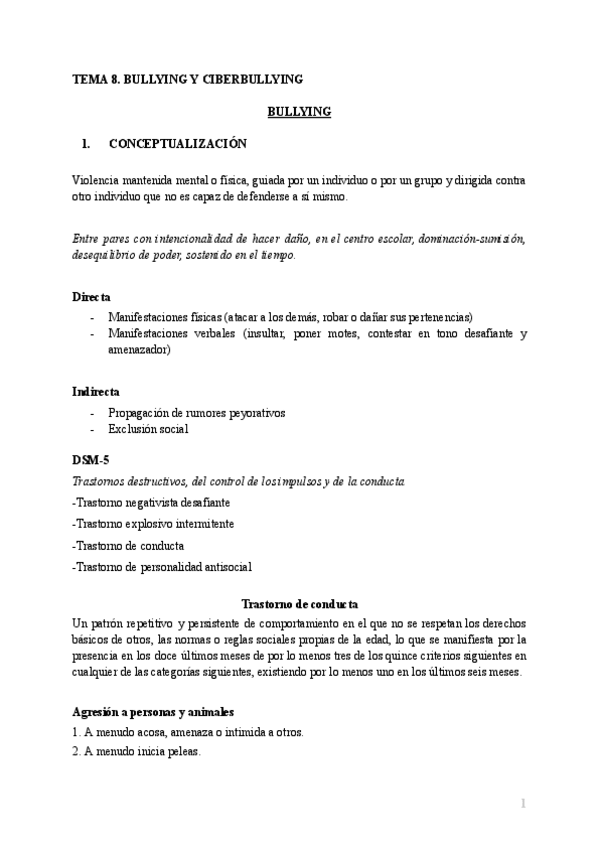 TEMA 8. BULLYING Y CIBERBULLYING

BULLYING

1. CONCEPTUALIZACIÓN

Violencia mantenida mental o física, guiada por un individuo o por un grupo y dirigida contra otro individuo que no es capaz de defenderse a sí mismo.

Entre pares con intencionalidad de hacer daño, en el centro escolar, dominación-sumisión, desequilibrio de poder, sostenido en el tiempo.

Directa
- Manifestaciones físicas (atacar a los demás, robar o dañar sus pertenencias)
- Manifestaciones verbales (insultar, poner motes, contestar en tono desafiante y amenazador)

Indirecta
- Propagación de rumores peyorativos
- Exclusión social

DSM-5
Trastornos destructivos, del control de los impulsos y de la conducta
-Trastorno negativista desafiante
-Trastorno explosivo intermitente
-Trastorno de conducta
-Trastorno de personalidad antisocial

Trastorno de conducta
Un patrón repetitivo y persistente de comportamiento en el que no se respetan los derechos básicos de otros, las normas o reglas sociales propias de la edad, lo que se manifiesta por la presencia en los doce últimos meses de por lo menos tres de los quince criterios siguientes en cualquier de las categorías siguientes, existiendo por lo menos uno en los últimos seis meses.

Agresión a personas y animales
1. A menudo acosa, amenaza o intimida a otros.
2. A menudo inicia peleas.

1